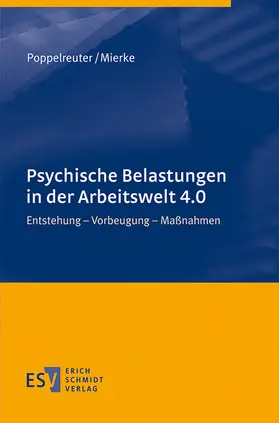 Poppelreuter / Mierke

Psychische Belastungen in der Arbeitswelt 4.0

Entstehung – Vorbeugung – Maßnahmen

ESV ERICH SCHMIDT VERLAG